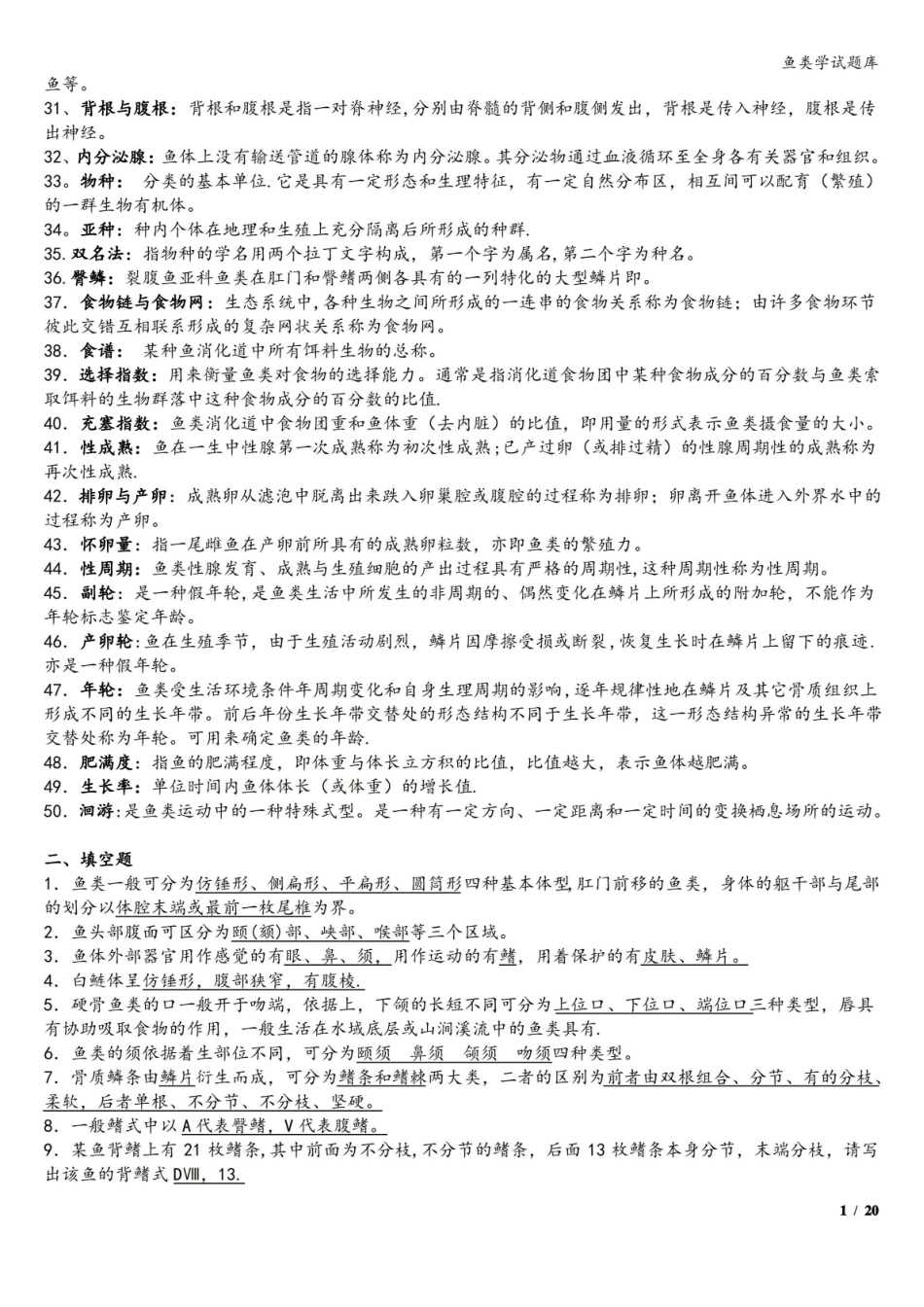 鱼类学试题库

鱼等。

31、背根与腹根：背根和腹根是指一对脊神经，分别由脊髓的背侧和腹侧发出，背根是传入神经，腹根是传出神经。

32、内分泌腺：鱼体上没有输送管道的腺体称为内分泌腺。其分泌物通过血液循环至全身各有关器官和组织。

33。物种：分类的基本单位.它是具有一定形态和生理特征，有一定自然分布区，相互间可以配育（繁殖）的一群生物有机体。

34。亚种：种内个体在地理和生殖上充分隔离后所形成的种群.

35.双名法：指物种的学名用两个拉丁文字构成，第一个字为属名，第二个字为种名。

36.臀鳞：裂腹鱼亚科鱼类在肛门和臀鳍两侧各具有的一列特化的大型鳞片即。

37．食物链与食物网：生态系统中，各种生物之间所形成的一连串的食物关系称为食物链；由许多食物环节彼此交错互相联系形成的复杂网状关系称为食物网。

38．食谱：某种鱼消化道中所有饵料生物的总称。

39．选择指数：用来衡量鱼类对食物的选择能力。通常是指消化道食物团中某种食物成分的百分数与鱼类索取饵料的生物群落中这种食物成分的百分数的比值.

40．充塞指数：鱼类消化道中食物团重和鱼体重（去内脏）的比值，即用量的形式表示鱼类摄食量的大小。

41．性成熟：鱼在一生中性腺第一次成熟称为初次性成熟；已产过卵（或排过精）的性腺周期性的成熟称为再次性成熟.

42．排卵与产卵：成熟卵从滤泡中脱离出来跌入卵巢腔或腹腔的过程称为排卵；卵离开鱼体进入外界水中的过程称为产卵。

43．怀卵量：指一尾雌鱼在产卵前所具有的成熟卵粒数，亦即鱼类的繁殖力。

44．性周期：鱼类性腺发育、成熟与生殖细胞的产出过程具有严格的周期性，这种周期性称为性周期。

45．副轮：是一种假年轮，是鱼类生活中所发生的非周期的、偶然变化在鳞片上所形成的附加轮，不能作为年轮标志鉴定年龄。

46．产卵轮：鱼在生殖季节，由于生殖活动剧烈，鳞片因摩擦受损或断裂，恢复生长时在鳞片上留下的痕迹.亦是一种假年轮。

47．年轮：鱼类受生活环境条件年周期变化和自身生理周期的影响，逐年规律性地在鳞片及其它骨质组织上形成不同的生长年带。前后年份生长年带交替处的形态结构不同于生长年带，这一形态结构异常的生长年带交替处称为年轮。可用来确定鱼类的年龄.

48．肥满度：指鱼的肥满程度，即体重与体长立方积的比值，比值越大，表示鱼体越肥满。

49．生长率：单位时间内鱼体体长（或体重）的增长值.

50．洄游：是鱼类运动中的一种特殊式型。是一种有一定方向、一定距离和一定时间的变换栖息场所的运动。

二、填空题

1．鱼类一般可分为仿锤形、侧扁形、平扁形、圆筒形四种基本体型，肛门前移的鱼类，身体的躯干部与尾部的划分以体腔末端或最前一枚尾椎为界。

2．鱼头部腹面可区分为颐(颏)部、峡部、喉部等三个区域。

3．鱼体外部器官用作感觉的有眼、鼻、须，用作运动的有鳍，用着保护的有皮肤、鳞片。

4．白鲢体呈仿锤形，腹部狭窄，有腹棱.

5．硬骨鱼类的口一般开于吻端，依据上，下颌的长短不同可分为上位口、下位口、端位口三种类型，唇具有协助吸取食物的作用，一般生活在水域底层或山涧溪流中的鱼类具有.

6．鱼类的须依据着生部位不同，可分为颐须 鼻须 颌须 吻须四种类型。

7．骨质鳞条由鳞片衍生而成，可分为鳍条和鳍棘两大类，二者的区别为前者由双根组合、分节、有的分枝、柔软，后者单根、不分节、不分枝、坚硬。

8．一般鳍式中以A代表臀鳍，V代表腹鳍。

9．某鱼背鳍上有21枚鳍条，其中前面为不分枝，不分节的鳍条，后面13枚鳍条本身分节，末端分枝，请写出该鱼的背鳍式DⅧ，13.

1 / 20